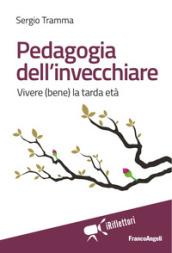 Sergio Tramma

Pedagogia dell'invecchiare

Vivere (bene) la tarda età

iRiflettori

FrancoAngeli